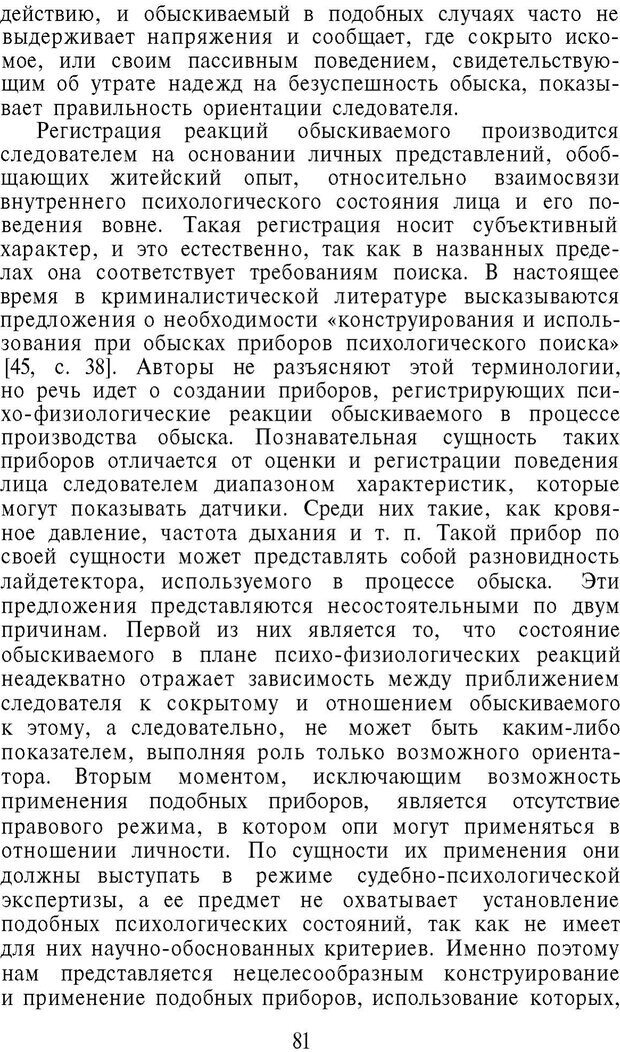 действию, и обыскиваемый в подобных случаях часто не выдерживает напряжения и сообщает, где сокрыто искомое, или своим пассивным поведением, свидетельствующим об утрате надежд на безуспешность обыска, показывает правильность ориентации следователя.

Регистрация реакций обыскиваемого производится следователем на основании личных представлений, обобщающих житейский опыт, относительно взаимосвязи внутреннего психологического состояния лица и его поведения вовне. Такая регистрация носит субъективный характер, и это естественно, так как в названных пределах она соответствует требованиям поиска. В настоящее время в криминалистической литературе высказываются предложения о необходимости «конструирования и использования при обысках приборов психологического поиска» [45, с. 38]. Авторы не разъясняют этой терминологии, но речь идет о создании приборов, регистрирующих психо-физиологические реакции обыскиваемого в процессе производства обыска. Познавательная сущность таких приборов отличается от оценки и регистрации поведения лица следователем диапазоном характеристик, которые могут показывать датчики. Среди них такие, как кровяное давление, частота дыхания и т. п. Такой прибор по своей сущности может представлять собой разновидность лайдетектора, используемого в процессе обыска. Эти предложения представляются несостоятельными по двум причинам. Первой из них является то, что состояние обыскиваемого в плане психо-физиологических реакций неадекватно отражает зависимость между приближением следователя к сокрытому и отношением обыскиваемого к этому, а следовательно, не может быть каким-либо показателем, выполняя роль только возможного ориентатора. Вторым моментом, исключающим возможность применения подобных приборов, является отсутствие правового режима, в котором опи могут применяться в отношении личности. По сущности их применения они должны выступать в режиме судебно-психологической экспертизы, а ее предмет не охватывает установление подобных психологических состояний, так как не имеет для них научно-обоснованных критериев. Именно поэтому нам представляется нецелесообразным конструирование и применение подобных приборов, использование которых,

81